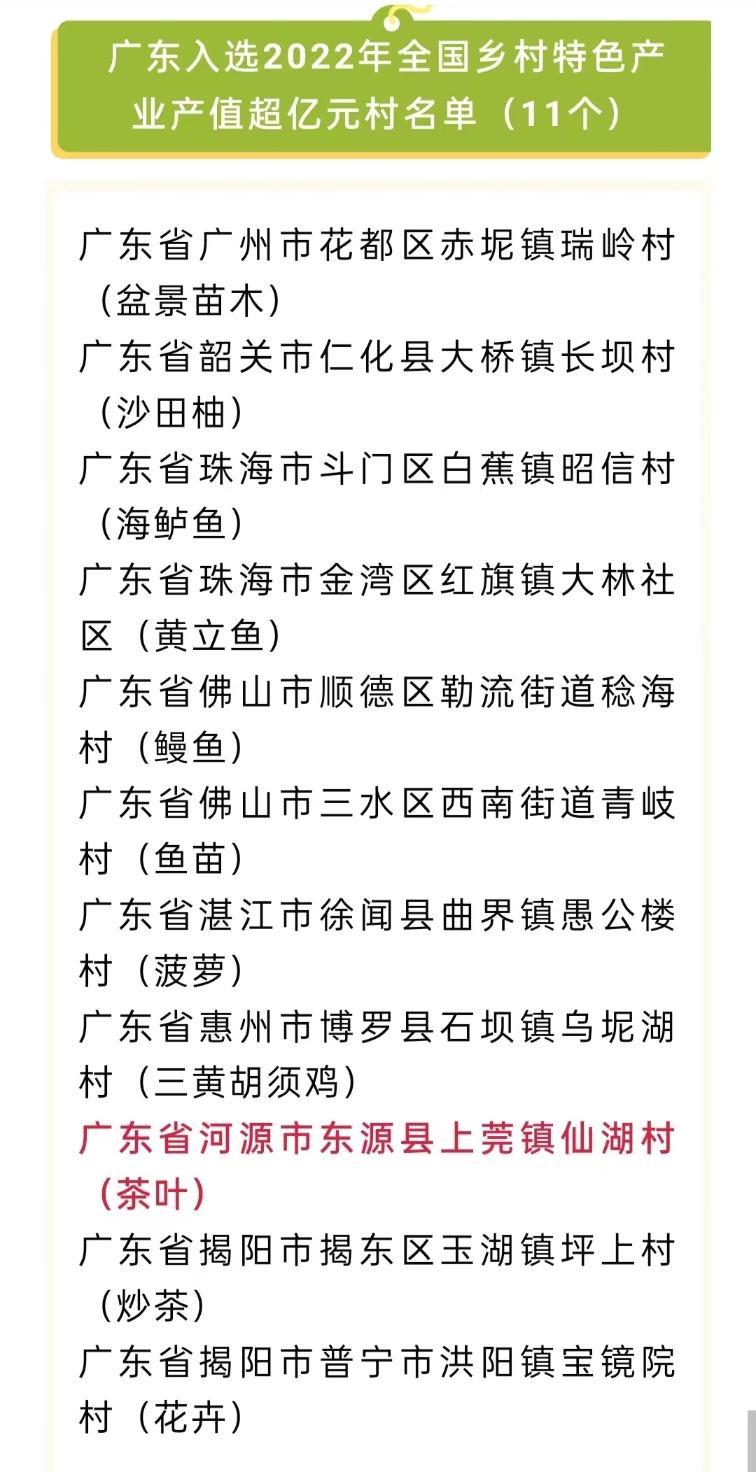 广东入选2022年全国乡村特色产业产值超亿元村名单（11个）

广东省广州市花都区赤坭镇瑞岭村（盆景苗木）

广东省韶关市仁化县大桥镇长坝村（沙田柚）

广东省珠海市斗门区白蕉镇昭信村（海鲈鱼）

广东省珠海市金湾区红旗镇大林社区（黄立鱼）

广东省佛山市顺德区勒流街道稔海村（鳗鱼）

广东省佛山市三水区西南街道青岐村（鱼苗）

广东省湛江市徐闻县曲界镇愚公楼村（菠萝）

广东省惠州市博罗县石坝镇乌坭湖村（三黄胡须鸡）

广东省河源市东源县上莞镇仙湖村（茶叶）

广东省揭阳市揭东区玉湖镇坪上村（炒茶）

广东省揭阳市普宁市洪阳镇宝镜院村（花卉）